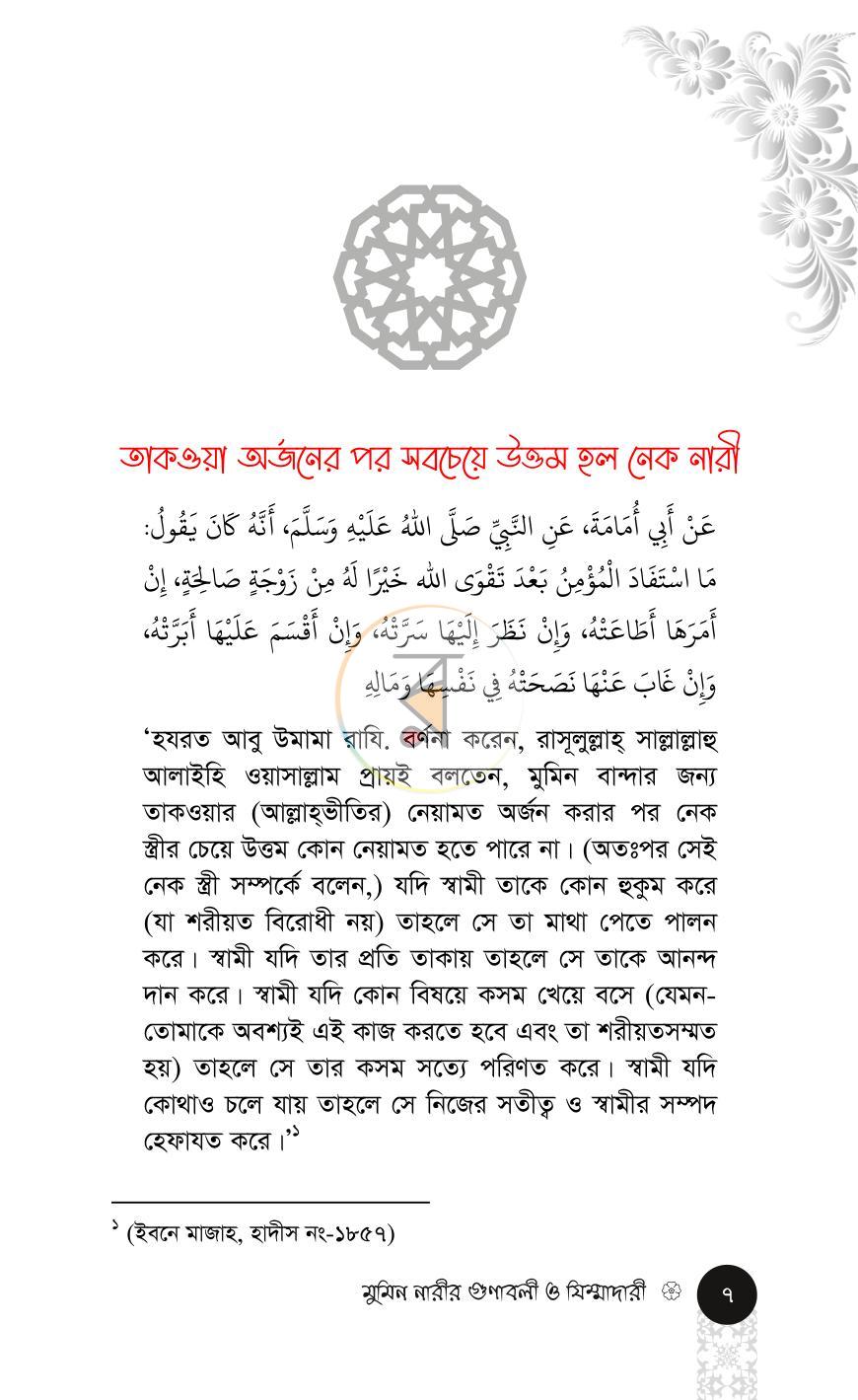 তাকওয়া অর্জনের পর সবচেয়ে উত্তম হল নেক নারী

عَنْ أَبِي أُمَامَةَ، عَنِ النَّبِيِّ صَلَّى اللهُ عَلَيْهِ وَسَلَّمَ، أَنَّهُ كَانَ يَقُولُ: مَا اسْتَفَادَ الْمُؤْمِنُ بَعْدَ تَقْوَى اللهِ خَيْرًا لَهُ مِنْ زَوْجَةٍ صَالِحَةٍ، إِنْ أَمَرَهَا أَطَاعَتْهُ، وَإِنْ نَظَرَ إِلَيْهَا سَرَّتْهُ، وَإِنْ أَقْسَمَ عَلَيْهَا أَبَرَّتْهُ، وَإِنْ غَابَ عَنْهَا نَصَحَتْهُ فِي نَفْسِهَا وَمَالِهِ

'হযরত আবু উমামা রাযি. বর্ণনা করেন, রাসূলুল্লাহ্ সাল্লাল্লাহু আলাইহি ওয়াসাল্লাম প্রায়ই বলতেন, মুমিন বান্দার জন্য তাকওয়ার (আল্লাহ্ভীতির) নেয়ামত অর্জন করার পর নেক স্ত্রীর চেয়ে উত্তম কোন নেয়ামত হতে পারে না। (অতঃপর সেই নেক স্ত্রী সম্পর্কে বলেন,) যদি স্বামী তাকে কোন হুকুম করে (যা শরীয়ত বিরোধী নয়) তাহলে সে তা মাথা পেতে পালন করে। স্বামী যদি তার প্রতি তাকায় তাহলে সে তাকে আনন্দ দান করে। স্বামী যদি কোন বিষয়ে কসম খেয়ে বসে (যেমন- তোমাকে অবশ্যই এই কাজ করতে হবে এবং তা শরীয়তসম্মত হয়) তাহলে সে তার কসম সত্যে পরিণত করে। স্বামী যদি কোথাও চলে যায় তাহলে সে নিজের সতীত্ব ও স্বামীর সম্পদ হেফাযত করে।'$^{১}$

$^{১}$ (ইবনে মাজাহ, হাদীস নং-১৮৫৭)

মুমিন নারীর গুণাবলী ও যিম্মাদারী ৭